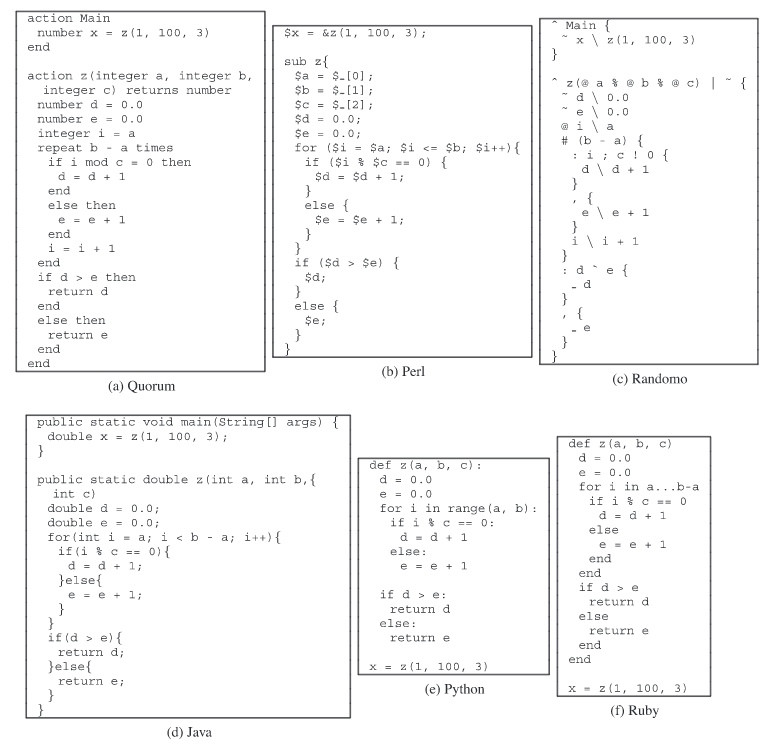 action Main
 number x = z(1, 100, 3)
end

action z(integer a, integer b,
  integer c) returns number
 number d = 0.0
 number e = 0.0
 integer i = a
 repeat b - a times
  if i mod c = 0 then
   d = d + 1
  end
  else then
   e = e + 1
  end
  i = i + 1
 end
 if d > e then
  return d
 end
 else then
  return e
 end
end

(a) Quorum

$x = &z(1, 100, 3);

sub z{
 $a = $_[0];
 $b = $_[1];
 $c = $_[2];
 $d = 0.0;
 $e = 0.0;
 for ($i = $a; $i <= $b; $i++){
  if ($i % $c == 0) {
   $d = $d + 1;
  }
  else {
   $e = $e + 1;
  }
 }
 if ($d > $e) {
  $d;
 }
 else {
  $e;
 }
}

(b) Perl

^ Main {
 ~ x \ z(1, 100, 3)
}

^ z(@ a % @ b % @ c) | ~ {
 ~ d \ 0.0
 ~ e \ 0.0
 @ i \ a
 # (b - a) {
  : i ; c ! 0 {
   d \ d + 1
  }
  , {
   e \ e + 1
  }
  i \ i + 1
 }
 : d ` e {
  _ d
 }
 , {
  _ e
 }
}

(c) Randomo

public static void main(String[] args) {
 double x = z(1, 100, 3);
}

public static double z(int a, int b,{
  int c)
 double d = 0.0;
 double e = 0.0;
 for(int i = a; i < b - a; i++){
  if(i % c == 0){
   d = d + 1;
  }else{
   e = e + 1;
  }
 }
 if(d > e){
  return d;
 }else{
  return e;
 }
}

(d) Java

def z(a, b, c):
 d = 0.0
 e = 0.0
 for i in range(a, b):
  if i % c == 0:
   d = d + 1
  else:
   e = e + 1

 if d > e:
  return d
 else:
  return e

x = z(1, 100, 3)

(e) Python

def z(a, b, c)
 d = 0.0
 e = 0.0
 for i in a...b-a
  if i % c == 0
   d = d + 1
  else
   e = e + 1
  end
 end
 if d > e
  return d
 else
  return e
 end
end

x = z(1, 100, 3)

(f) Ruby